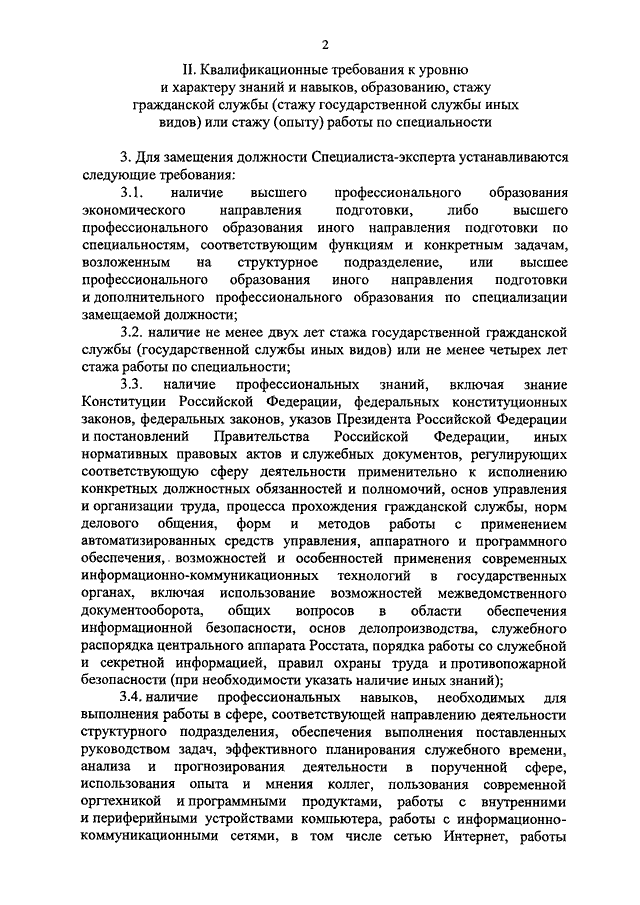 2

II. Квалификационные требования к уровню и характеру знаний и навыков, образованию, стажу гражданской службы (стажу государственной службы иных видов) или стажу (опыту) работы по специальности

3. Для замещения должности Специалиста-эксперта устанавливаются следующие требования:

3.1. наличие высшего профессионального образования экономического направления подготовки, либо высшего профессионального образования иного направления подготовки по специальностям, соответствующим функциям и конкретным задачам, возложенным на структурное подразделение, или высшее профессионального образования иного направления подготовки и дополнительного профессионального образования по специализации замещаемой должности;

3.2. наличие не менее двух лет стажа государственной гражданской службы (государственной службы иных видов) или не менее четырех лет стажа работы по специальности;

3.3. наличие профессиональных знаний, включая знание Конституции Российской Федерации, федеральных конституционных законов, федеральных законов, указов Президента Российской Федерации и постановлений Правительства Российской Федерации, иных нормативных правовых актов и служебных документов, регулирующих соответствующую сферу деятельности применительно к исполнению конкретных должностных обязанностей и полномочий, основ управления и организации труда, процесса прохождения гражданской службы, норм делового общения, форм и методов работы с применением автоматизированных средств управления, аппаратного и программного обеспечения, возможностей и особенностей применения современных информационно-коммуникационных технологий в государственных органах, включая использование возможностей межведомственного документооборота, общих вопросов в области обеспечения информационной безопасности, основ делопроизводства, служебного распорядка центрального аппарата Росстата, порядка работы со служебной и секретной информацией, правил охраны труда и противопожарной безопасности (при необходимости указать наличие иных знаний);

3.4. наличие профессиональных навыков, необходимых для выполнения работы в сфере, соответствующей направлению деятельности структурного подразделения, обеспечения выполнения поставленных руководством задач, эффективного планирования служебного времени, анализа и прогнозирования деятельности в порученной сфере, использования опыта и мнения коллег, пользования современной оргтехникой и программными продуктами, работы с внутренними и периферийными устройствами компьютера, работы с информационно-коммуникационными сетями, в том числе сетью Интернет, работы